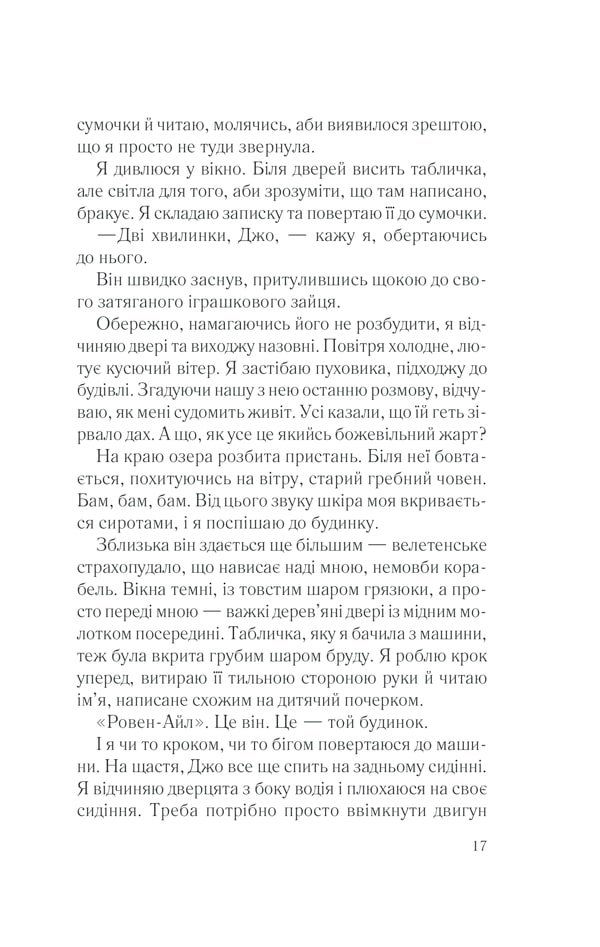 сумочки й читаю, молячись, аби виявилося зрештою, що я просто не туди звернула.

Я дивлюся у вікно. Біля дверей висить табличка, але світла для того, аби зрозуміти, що там написано, бракує. Я складаю записку та повертаю її до сумочки.

—Дві хвилинки, Джо, — кажу я, обертаючись до нього.

Він швидко заснув, притулившись щокою до свого затяганого іграшкового зайця.

Обережно, намагаючись його не розбудити, я відчиняю двері та виходжу назовні. Повітря холодне, лютує кусючий вітер. Я застібаю пуховика, підходжу до будівлі. Згадуючи нашу з нею останню розмову, відчуваю, як мені судомить живіт. Усі казали, що їй геть зірвало дах. А що, як усе це якийсь божевільний жарт?

На краю озера розбита пристань. Біля неї бовтається, похитуючись на вітру, старий гребний човен. Бам, бам, бам. Від цього звуку шкіра моя вкривається сиротами, і я поспішаю до будинку.

Зблизька він здається ще більшим — велетенське страхопудало, що нависає наді мною, немовби корабель. Вікна темні, із товстим шаром грязюки, а просто переді мною — важкі дерев'яні двері із мідним молотком посередині. Табличка, яку я бачила з машини, теж була вкрита грубим шаром бруду. Я роблю крок уперед, витираю її тильною стороною руки й читаю ім'я, написане схожим на дитячий почерком.

«Ровен-Айл». Це він. Це — той будинок.

І я чи то кроком, чи то бігом повертаюся до машини. На щастя, Джо все ще спить на задньому сидінні. Я відчиняю дверцята з боку водія і плюхаюся на своє сидіння. Треба потрібно просто ввімкнути двигун

17